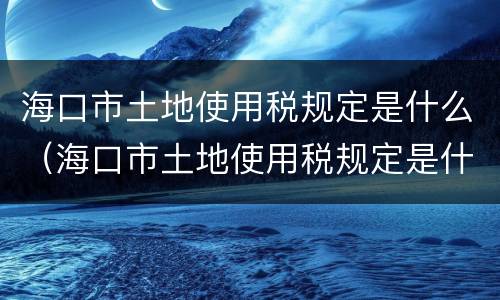 海口市土地使用税规定是什么（海口市土地使用税规定是什